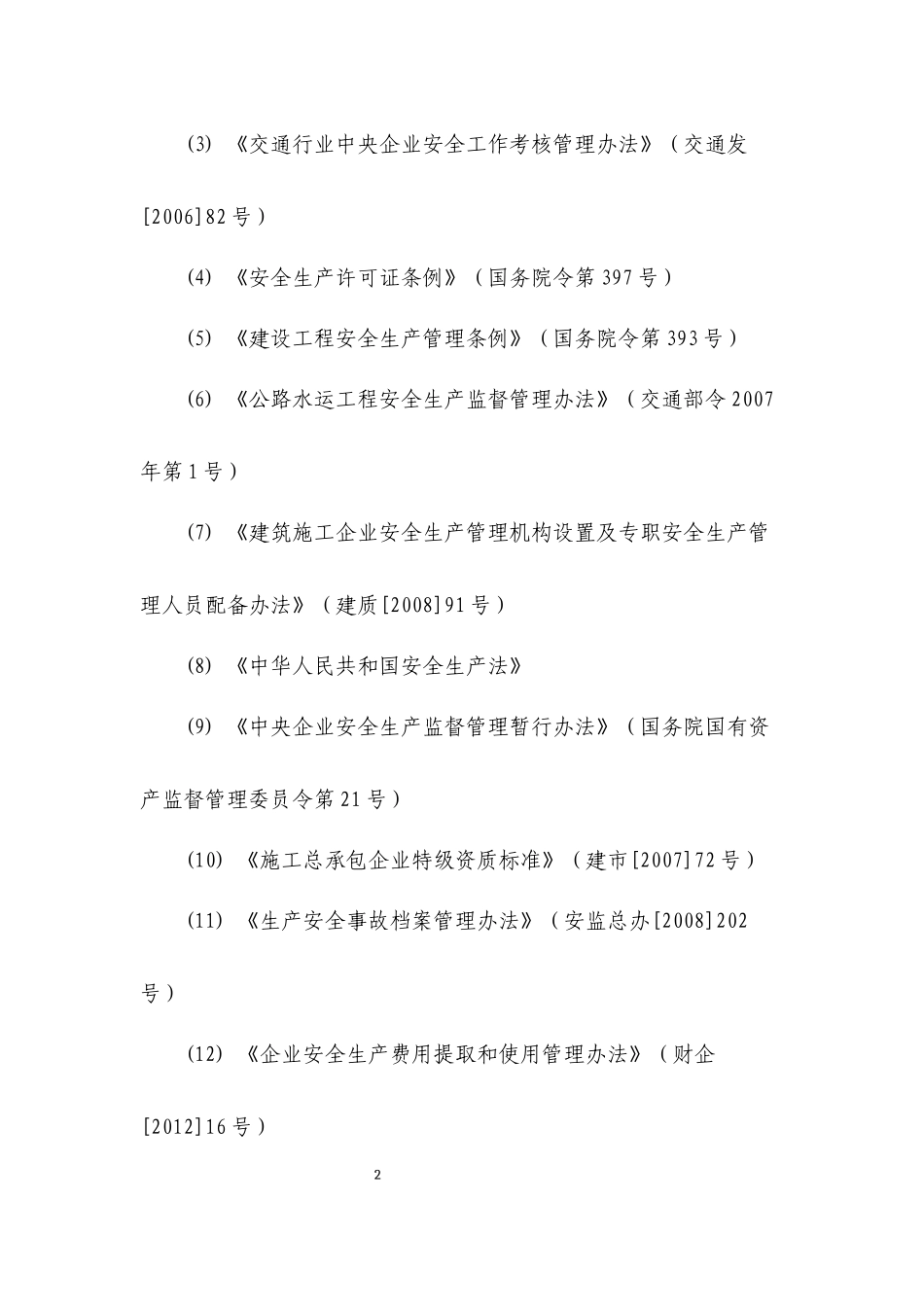 (3) 《交通行业中央企业安全工作考核管理办法》（交通发[2006]82号）

(4) 《安全生产许可证条例》（国务院令第397号）

(5) 《建设工程安全生产管理条例》（国务院令第393号）

(6) 《公路水运工程安全生产监督管理办法》（交通部令2007年第1号）

(7) 《建筑施工企业安全生产管理机构设置及专职安全生产管理人员配备办法》（建质[2008]91号）

(8) 《中华人民共和国安全生产法》

(9) 《中央企业安全生产监督管理暂行办法》（国务院国有资产监督管理委员令第21号）

(10) 《施工总承包企业特级资质标准》（建市[2007]72号）

(11) 《生产安全事故档案管理办法》（安监总办[2008]202号）

(12) 《企业安全生产费用提取和使用管理办法》（财企[2012]16号）

2